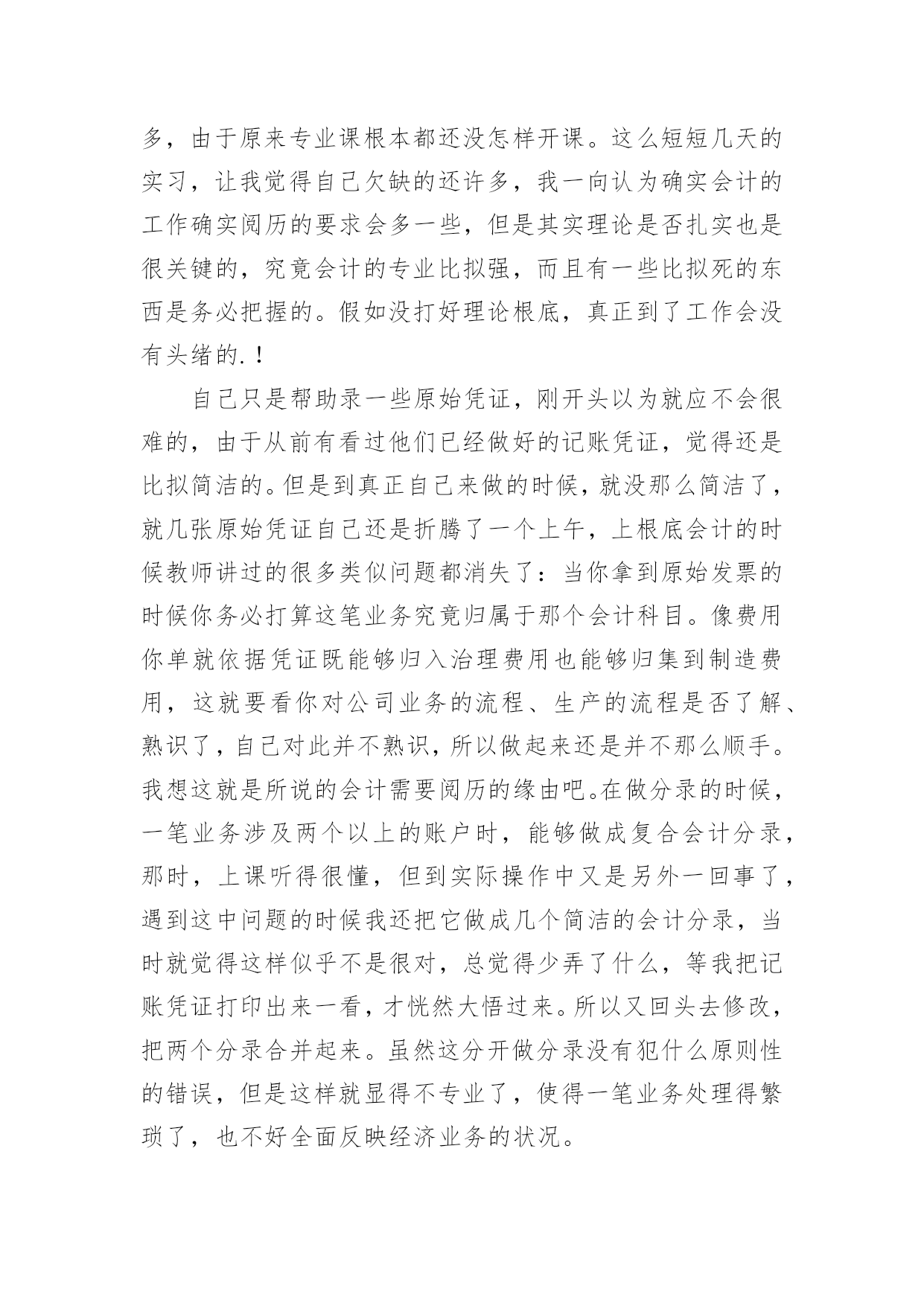 多，由于原来专业课根本都还没怎样开课。这么短短几天的实习，让我觉得自己欠缺的还许多，我一向认为确实会计的工作确实阅历的要求会多一些，但是其实理论是否扎实也是很关键的，究竟会计的专业比拟强，而且有一些比拟死的东西是务必把握的。假如没打好理论根底，真正到了工作会没有头绪的.！

自己只是帮助录一些原始凭证，刚开头以为就应不会很难的，由于从前有看过他们已经做好的记账凭证，觉得还是比拟简洁的。但是到真正自己来做的时候，就没那么简洁了，就几张原始凭证自己还是折腾了一个上午，上根底会计的时候教师讲过的很多类似问题都消失了：当你拿到原始发票的时候你务必打算这笔业务究竟归属于那个会计科目。像费用你单就依据凭证既能够归入治理费用也能够归集到制造费用，这就要看你对公司业务的流程、生产的流程是否了解、熟识了，自己对此并不熟识，所以做起来还是并不那么顺手。我想这就是所说的会计需要阅历的缘由吧。在做分录的时候，一笔业务涉及两个以上的账户时，能够做成复合会计分录，那时，上课听得很懂，但到实际操作中又是另外一回事了，遇到这中问题的时候我还把它做成几个简洁的会计分录，当时就觉得这样似乎不是很对，总觉得少弄了什么，等我把记账凭证打印出来一看，才恍然大悟过来。所以又回头去修改，把两个分录合并起来。虽然这分开做分录没有犯什么原则性的错误，但是这样就显得不专业了，使得一笔业务处理得繁琐了，也不好全面反映经济业务的状况。